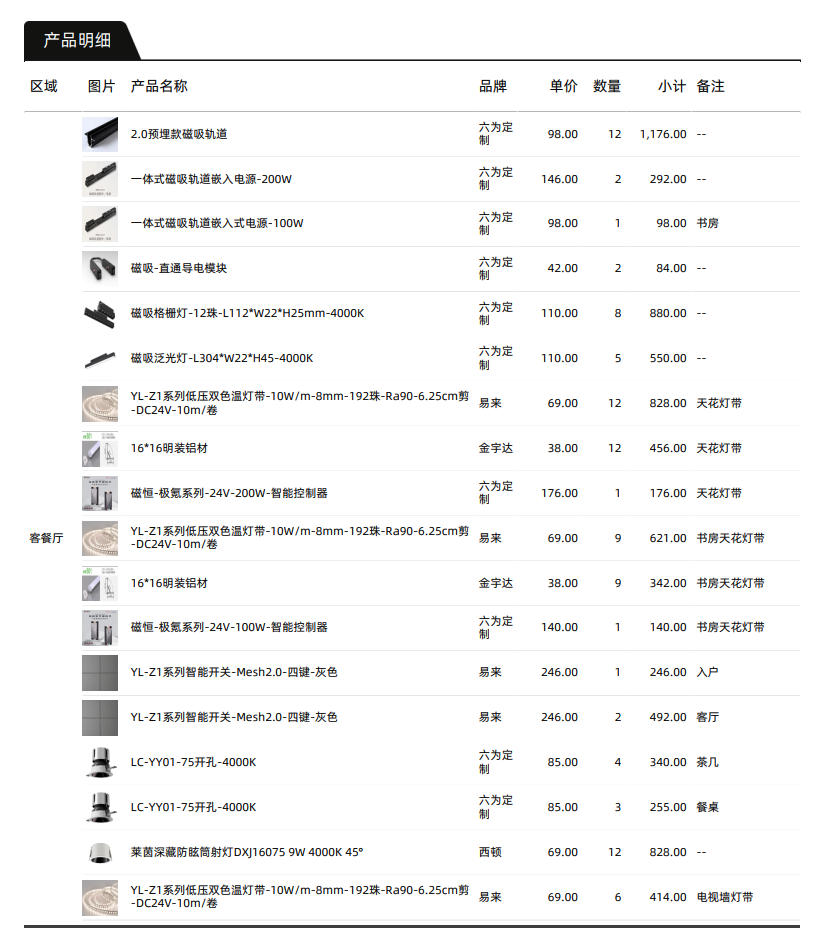 产品明细

| 区域 | 图片 | 产品名称 | 品牌 | 单价 | 数量 | 小计 | 备注 |
|---|---|---|---|---|---|---|---|
| 客餐厅 | | 2.0预埋款磁吸轨道 | 六为定制 | 98.00 | 12 | 1,176.00 | -- |
| | | 一体式磁吸轨道嵌入电源-200W | 六为定制 | 146.00 | 2 | 292.00 | -- |
| | | 一体式磁吸轨道嵌入式电源-100W | 六为定制 | 98.00 | 1 | 98.00 | 书房 |
| | | 磁吸-直通导电模块 | 六为定制 | 42.00 | 2 | 84.00 | -- |
| | | 磁吸格栅灯-12珠-L112*W22*H25mm-4000K | 六为定制 | 110.00 | 8 | 880.00 | -- |
| | | 磁吸泛光灯-L304*W22*H45-4000K | 六为定制 | 110.00 | 5 | 550.00 | -- |
| | | YL-Z1系列低压双色温灯带-10W/m-8mm-192珠-Ra90-6.25cm剪-DC24V-10m/卷 | 易来 | 69.00 | 12 | 828.00 | 天花灯带 |
| | | 16*16明装铝材 | 金宇达 | 38.00 | 12 | 456.00 | 天花灯带 |
| | | 磁恒-极氪系列-24V-200W-智能控制器 | 六为定制 | 176.00 | 1 | 176.00 | 天花灯带 |
| | | YL-Z1系列低压双色温灯带-10W/m-8mm-192珠-Ra90-6.25cm剪-DC24V-10m/卷 | 易来 | 69.00 | 9 | 621.00 | 书房天花灯带 |
| | | 16*16明装铝材 | 金宇达 | 38.00 | 9 | 342.00 | 书房天花灯带 |
| | | 磁恒-极氪系列-24V-100W-智能控制器 | 六为定制 | 140.00 | 1 | 140.00 | 书房天花灯带 |
| | | YL-Z1系列智能开关-Mesh2.0-四键-灰色 | 易来 | 246.00 | 1 | 246.00 | 入户 |
| | | YL-Z1系列智能开关-Mesh2.0-四键-灰色 | 易来 | 246.00 | 2 | 492.00 | 客厅 |
| | | LC-YY01-75开孔-4000K | 六为定制 | 85.00 | 4 | 340.00 | 茶几 |
| | | LC-YY01-75开孔-4000K | 六为定制 | 85.00 | 3 | 255.00 | 餐桌 |
| | | 莱茵深藏防眩筒射灯DXJ16075 9W 4000K 45° | 西顿 | 69.00 | 12 | 828.00 | -- |
| | | YL-Z1系列低压双色温灯带-10W/m-8mm-192珠-Ra90-6.25cm剪-DC24V-10m/卷 | 易来 | 69.00 | 6 | 414.00 | 电视墙灯带 |